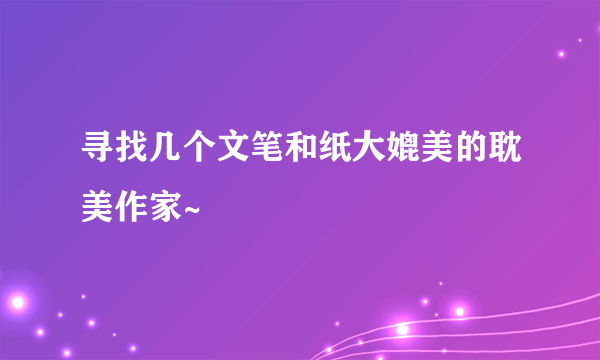 寻找几个文笔和纸大媲美的耽美作家~